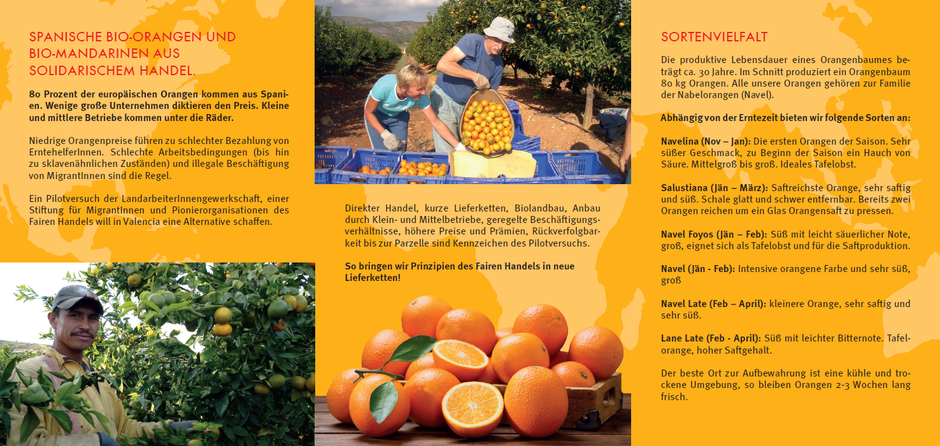 SPANISCHE BIO-ORANGEN UND BIO-MANDARINEN AUS SOLIDARISCHEM HANDEL.

80 Prozent der europäischen Orangen kommen aus Spanien. Wenige große Unternehmen diktieren den Preis. Kleine und mittlere Betriebe kommen unter die Räder.

Niedrige Orangenpreise führen zu schlechter Bezahlung von ErntehelferInnen. Schlechte Arbeitsbedingungen (bis hin zu sklavenähnlichen Zuständen) und illegale Beschäftigung von MigrantInnen sind die Regel.

Ein Pilotversuch der LandarbeiterInnengewerkschaft, einer Stiftung für MigrantInnen und Pionierorganisationen des Fairen Handels will in Valencia eine Alternative schaffen.

Direkter Handel, kurze Lieferketten, Biolandbau, Anbau durch Klein- und Mittelbetriebe, geregelte Beschäftigungsverhältnisse, höhere Preise und Prämien, Rückverfolgbarkeit bis zur Parzelle sind Kennzeichen des Pilotversuchs.

So bringen wir Prinzipien des Fairen Handels in neue Lieferketten!

SORTENVIELFALT

Die produktive Lebensdauer eines Orangenbaumes beträgt ca. 30 Jahre. Im Schnitt produziert ein Orangenbaum 80 kg Orangen. Alle unsere Orangen gehören zur Familie der Nabelorangen (Navel).

Abhängig von der Erntezeit bieten wir folgende Sorten an:

Navelina (Nov – Jan): Die ersten Orangen der Saison. Sehr süßer Geschmack, zu Beginn der Saison ein Hauch von Säure. Mittelgroß bis groß. Ideales Tafelobst.

Salustiana (Jän – März): Saftreichste Orange, sehr saftig und süß. Schale glatt und schwer entfernbar. Bereits zwei Orangen reichen um ein Glas Orangensaft zu pressen.

Navel Foyos (Jän – Feb): Süß mit leicht säuerlicher Note, groß, eignet sich als Tafelobst und für die Saftproduktion.

Navel (Jän - Feb): Intensive orangene Farbe und sehr süß, groß

Navel Late (Feb – April): kleinere Orange, sehr saftig und sehr süß.

Lane Late (Feb - April): Süß mit leichter Bitternote. Tafelorange, hoher Saftgehalt.

Der beste Ort zur Aufbewahrung ist eine kühle und trockene Umgebung, so bleiben Orangen 2-3 Wochen lang frisch.